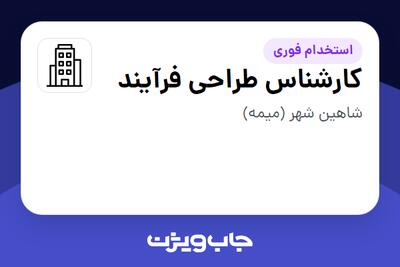 استخدام فوری

کارشناس طراحی فرآیند

شاهین شهر (میمه)

جاب ویژن